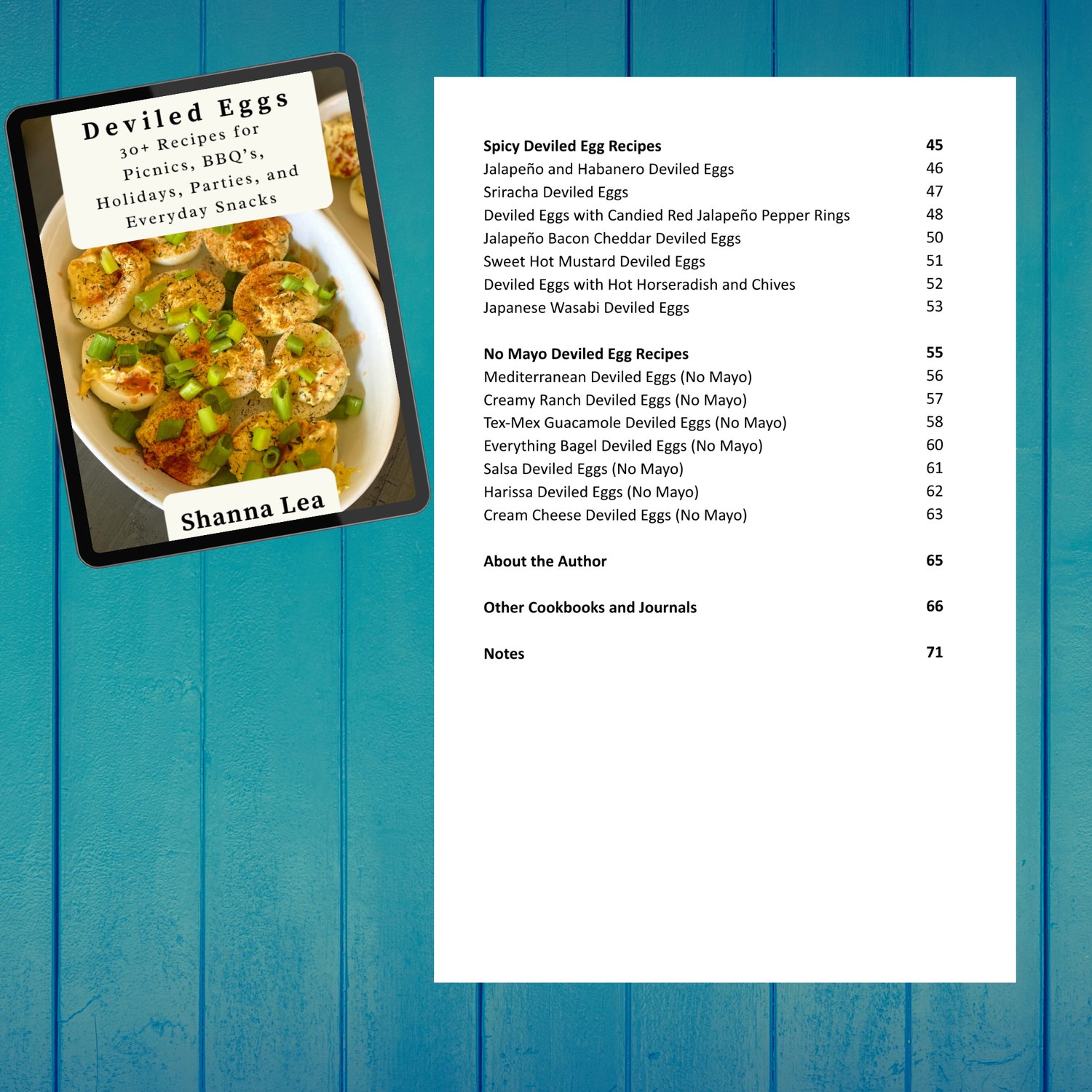 Deviled Eggs
30+ Recipes for
Picnics, BBQ's,
Holidays, Parties, and
Everyday Snacks

Shanna Lea

Spicy Deviled Egg Recipes 45
Jalapeño and Habanero Deviled Eggs 46
Sriracha Deviled Eggs 47
Deviled Eggs with Candied Red Jalapeño Pepper Rings 48
Jalapeño Bacon Cheddar Deviled Eggs 50
Sweet Hot Mustard Deviled Eggs 51
Deviled Eggs with Hot Horseradish and Chives 52
Japanese Wasabi Deviled Eggs 53

No Mayo Deviled Egg Recipes 55
Mediterranean Deviled Eggs (No Mayo) 56
Creamy Ranch Deviled Eggs (No Mayo) 57
Tex-Mex Guacamole Deviled Eggs (No Mayo) 58
Everything Bagel Deviled Eggs (No Mayo) 60
Salsa Deviled Eggs (No Mayo) 61
Harissa Deviled Eggs (No Mayo) 62
Cream Cheese Deviled Eggs (No Mayo) 63

About the Author 65

Other Cookbooks and Journals 66

Notes 71